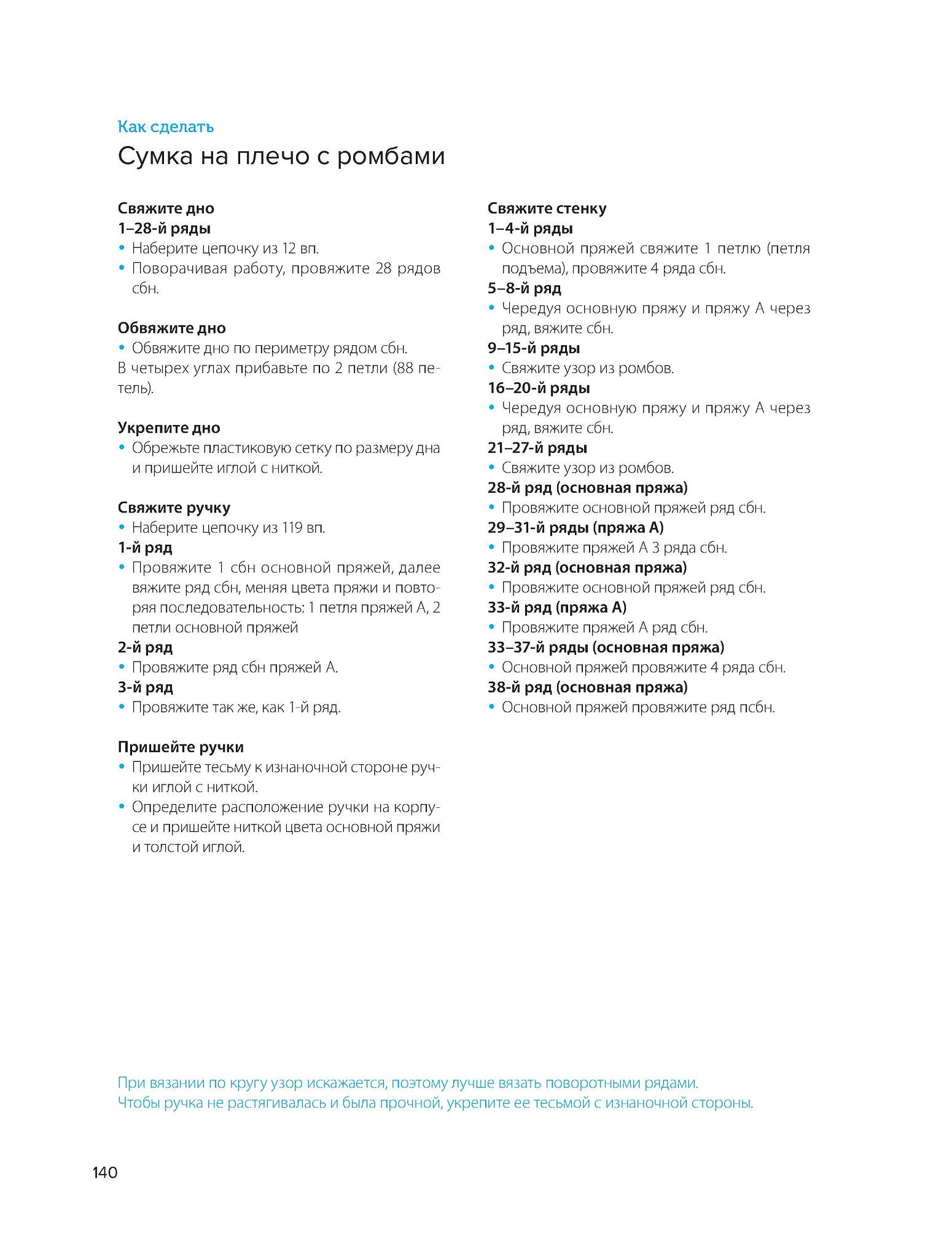 Как сделать

Сумка на плечо с ромбами

Свяжите дно
1–28-й ряды
• Наберите цепочку из 12 вп.
• Поворачивая работу, провяжите 28 рядов сбн.

Обвяжите дно
• Обвяжите дно по периметру рядом сбн.
В четырех углах прибавьте по 2 петли (88 петель).

Укрепите дно
• Обрежьте пластиковую сетку по размеру дна и пришейте иглой с ниткой.

Свяжите ручку
• Наберите цепочку из 119 вп.
1-й ряд
• Провяжите 1 сбн основной пряжей, далее вяжите ряд сбн, меняя цвета пряжи и повторяя последовательность: 1 петля пряжей А, 2 петли основной пряжей
2-й ряд
• Провяжите ряд сбн пряжей А.
3-й ряд
• Провяжите так же, как 1-й ряд.

Пришейте ручки
• Пришейте тесьму к изнаночной стороне ручки иглой с ниткой.
• Определите расположение ручки на корпусе и пришейте ниткой цвета основной пряжи и толстой иглой.

Свяжите стенку
1–4-й ряды
• Основной пряжей свяжите 1 петлю (петля подъема), провяжите 4 ряда сбн.
5–8-й ряд
• Чередуя основную пряжу и пряжу А через ряд, вяжите сбн.
9–15-й ряды
• Свяжите узор из ромбов.
16–20-й ряды
• Чередуя основную пряжу и пряжу А через ряд, вяжите сбн.
21–27-й ряды
• Свяжите узор из ромбов.
28-й ряд (основная пряжа)
• Провяжите основной пряжей ряд сбн.
29–31-й ряды (пряжа А)
• Провяжите пряжей А 3 ряда сбн.
32-й ряд (основная пряжа)
• Провяжите основной пряжей ряд сбн.
33-й ряд (пряжа А)
• Провяжите пряжей А ряд сбн.
33–37-й ряды (основная пряжа)
• Основной пряжей провяжите 4 ряда сбн.
38-й ряд (основная пряжа)
• Основной пряжей провяжите ряд псбн.

При вязании по кругу узор искажается, поэтому лучше вязать поворотными рядами.
Чтобы ручка не растягивалась и была прочной, укрепите ее тесьмой с изнаночной стороны.

140